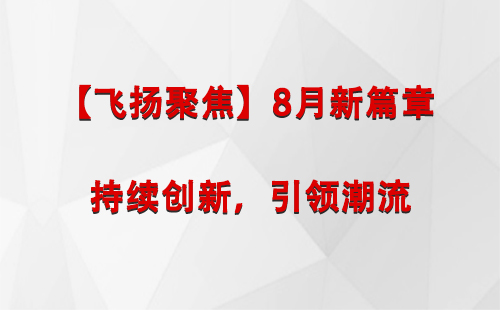 【飞扬聚焦】8月新篇章

持续创新，引领潮流